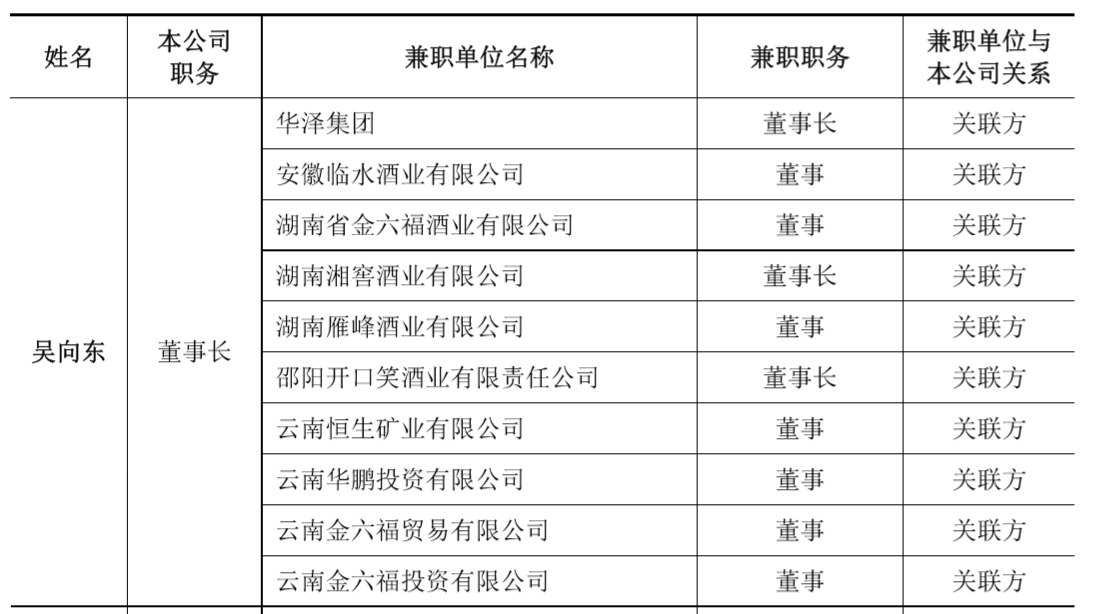 | 姓名 | 本公司职务 | 兼职单位名称 | 兼职职务 | 兼职单位与本公司关系 |
|---|---|---|---|---|
| 吴向东 | 董事长 | 华泽集团 | 董事长 | 关联方 |
| | | 安徽临水酒业有限公司 | 董事 | 关联方 |
| | | 湖南省金六福酒业有限公司 | 董事 | 关联方 |
| | | 湖南湘窖酒业有限公司 | 董事长 | 关联方 |
| | | 湖南雁峰酒业有限公司 | 董事 | 关联方 |
| | | 邵阳开口笑酒业有限责任公司 | 董事长 | 关联方 |
| | | 云南恒生矿业有限公司 | 董事 | 关联方 |
| | | 云南华鹏投资有限公司 | 董事 | 关联方 |
| | | 云南金六福贸易有限公司 | 董事 | 关联方 |
| | | 云南金六福投资有限公司 | 董事 | 关联方 |